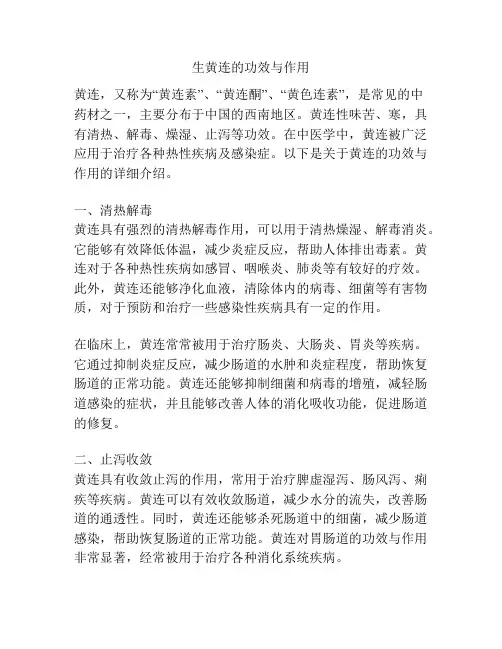 生黄连的功效与作用

黄连，又称为“黄连素”、“黄连酮”、“黄色连素”，是常见的中药材之一，主要分布于中国的西南地区。黄连性味苦、寒，具有清热、解毒、燥湿、止泻等功效。在中医学中，黄连被广泛应用于治疗各种热性疾病及感染症。以下是关于黄连的功效与作用的详细介绍。

一、清热解毒
黄连具有强烈的清热解毒作用，可以用于清热燥湿、解毒消炎。它能够有效降低体温，减少炎症反应，帮助人体排出毒素。黄连对于各种热性疾病如感冒、咽喉炎、肺炎等有较好的疗效。此外，黄连还能够净化血液，清除体内的病毒、细菌等有害物质，对于预防和治疗一些感染性疾病具有一定的作用。

在临床上，黄连常常被用于治疗肠炎、大肠炎、胃炎等疾病。它通过抑制炎症反应，减少肠道的水肿和炎症程度，帮助恢复肠道的正常功能。黄连还能够抑制细菌和病毒的增殖，减轻肠道感染的症状，并且能够改善人体的消化吸收功能，促进肠道的修复。

二、止泻收敛
黄连具有收敛止泻的作用，常用于治疗脾虚湿泻、肠风泻、痢疾等疾病。黄连可以有效收敛肠道，减少水分的流失，改善肠道的通透性。同时，黄连还能够杀死肠道中的细菌，减少肠道感染，帮助恢复肠道的正常功能。黄连对胃肠道的功效与作用非常显著，经常被用于治疗各种消化系统疾病。